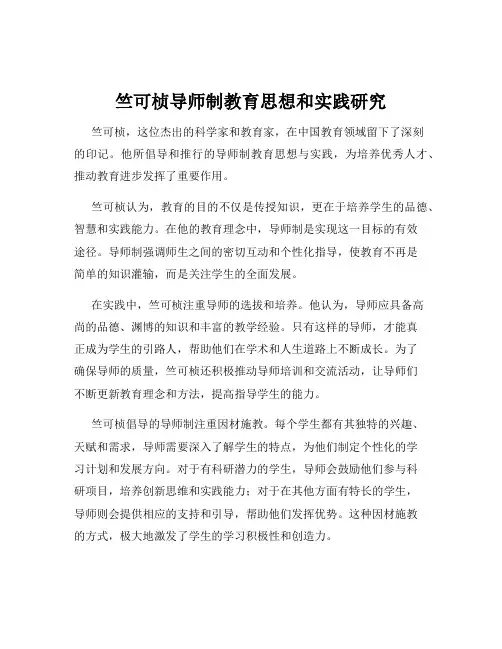 竺可桢导师制教育思想和实践研究

竺可桢，这位杰出的科学家和教育家，在中国教育领域留下了深刻的印记。他所倡导和推行的导师制教育思想与实践，为培养优秀人才、推动教育进步发挥了重要作用。

竺可桢认为，教育的目的不仅是传授知识，更在于培养学生的品德、智慧和实践能力。在他的教育理念中，导师制是实现这一目标的有效途径。导师制强调师生之间的密切互动和个性化指导，使教育不再是简单的知识灌输，而是关注学生的全面发展。

在实践中，竺可桢注重导师的选拔和培养。他认为，导师应具备高尚的品德、渊博的知识和丰富的教学经验。只有这样的导师，才能真正成为学生的引路人，帮助他们在学术和人生道路上不断成长。为了确保导师的质量，竺可桢还积极推动导师培训和交流活动，让导师们不断更新教育理念和方法，提高指导学生的能力。

竺可桢倡导的导师制注重因材施教。每个学生都有其独特的兴趣、天赋和需求，导师需要深入了解学生的特点，为他们制定个性化的学习计划和发展方向。对于有科研潜力的学生，导师会鼓励他们参与科研项目，培养创新思维和实践能力；对于在其他方面有特长的学生，导师则会提供相应的支持和引导，帮助他们发挥优势。这种因材施教的方式，极大地激发了学生的学习积极性和创造力。